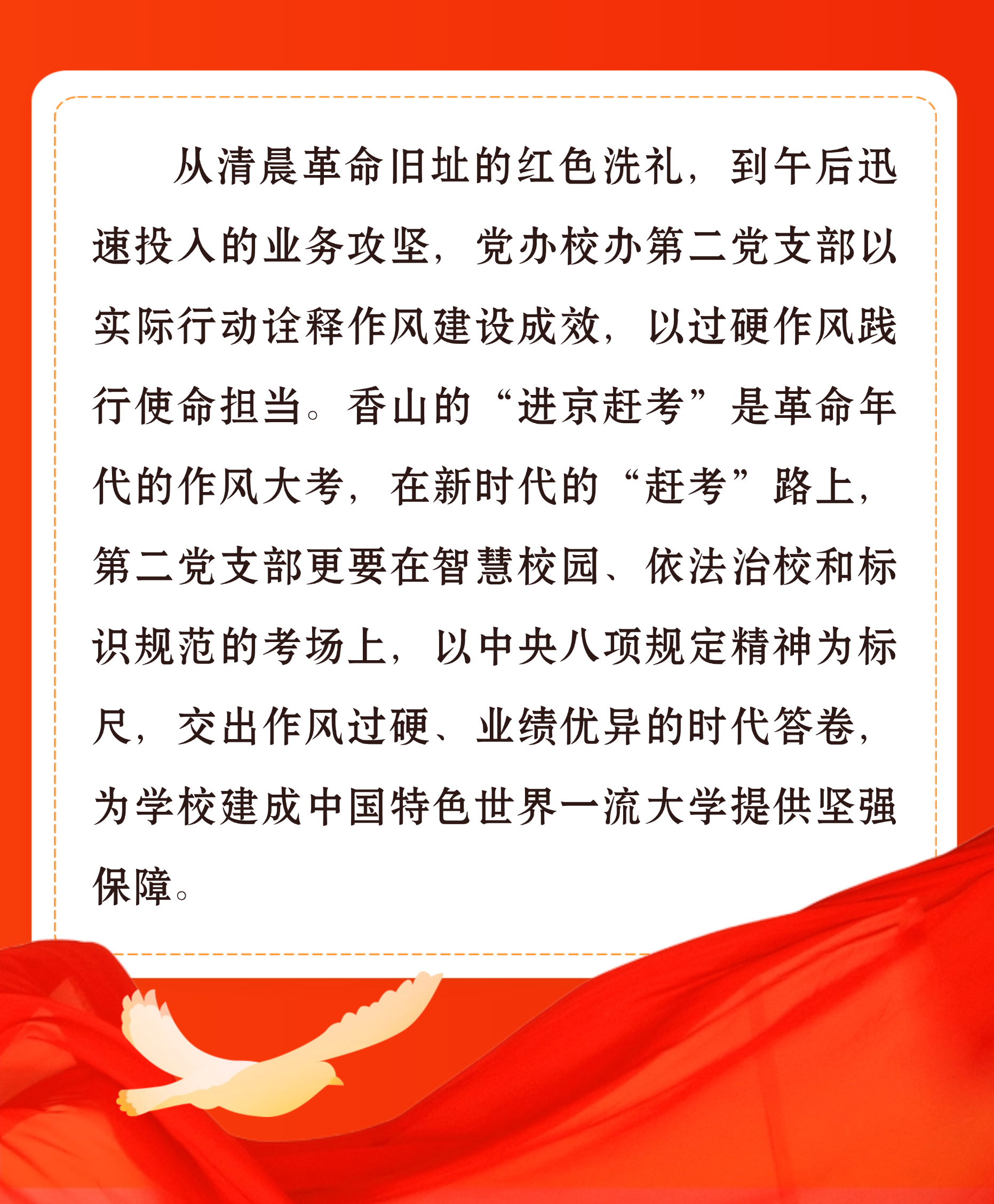 从清晨革命旧址的红色洗礼，到午后迅速投入的业务攻坚，党办校办第二党支部以实际行动诠释作风建设成效，以过硬作风践行使命担当。香山的“进京赶考”是革命年代的作风大考，在新时代的“赶考”路上，第二党支部更要在智慧校园、依法治校和标识规范的考场上，以中央八项规定精神为标尺，交出作风过硬、业绩优异的时代答卷，为学校建成中国特色世界一流大学提供坚强保障。